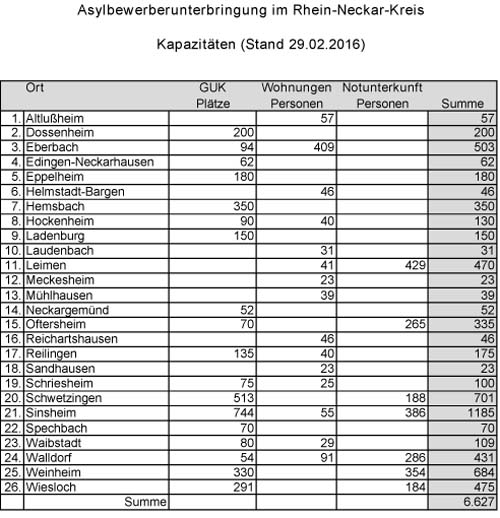 Asylbewerberunterbringung im Rhein-Neckar-Kreis

Kapazitäten (Stand 29.02.2016)

| | Ort | GUK Plätze | Wohnungen Personen | Notunterkunft Personen | Summe |
|---|---|---|---|---|---|
| 1. | Altlußheim | | 57 | | 57 |
| 2. | Dossenheim | 200 | | | 200 |
| 3. | Eberbach | 94 | 409 | | 503 |
| 4. | Edingen-Neckarhausen | 62 | | | 62 |
| 5. | Eppelheim | 180 | | | 180 |
| 6. | Helmstadt-Bargen | | 46 | | 46 |
| 7. | Hemsbach | 350 | | | 350 |
| 8. | Hockenheim | 90 | 40 | | 130 |
| 9. | Ladenburg | 150 | | | 150 |
| 10. | Laudenbach | | 31 | | 31 |
| 11. | Leimen | | 41 | 429 | 470 |
| 12. | Meckesheim | | 23 | | 23 |
| 13. | Mühlhausen | | 39 | | 39 |
| 14. | Neckargemünd | 52 | | | 52 |
| 15. | Oftersheim | 70 | | 265 | 335 |
| 16. | Reichartshausen | | 46 | | 46 |
| 17. | Reilingen | 135 | 40 | | 175 |
| 18. | Sandhausen | | 23 | | 23 |
| 19. | Schriesheim | 75 | 25 | | 100 |
| 20. | Schwetzingen | 513 | | 188 | 701 |
| 21. | Sinsheim | 744 | 55 | 386 | 1185 |
| 22. | Spechbach | 70 | | | 70 |
| 23. | Waibstadt | 80 | 29 | | 109 |
| 24. | Walldorf | 54 | 91 | 286 | 431 |
| 25. | Weinheim | 330 | | 354 | 684 |
| 26. | Wiesloch | 291 | | 184 | 475 |
| | Summe | | | | 6.627 |